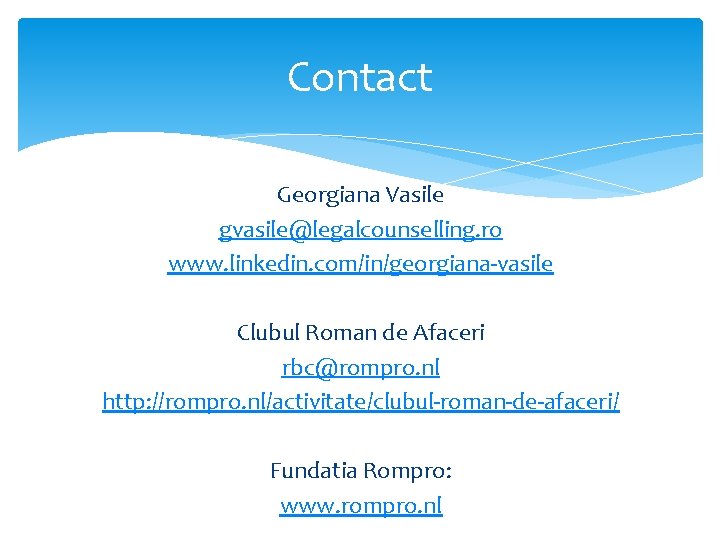 Contact

Georgiana Vasile
gvasile@legalcounselling.ro
www.linkedin.com/in/georgiana-vasile

Clubul Roman de Afaceri
rbc@rompro.nl
http://rompro.nl/activitate/clubul-roman-de-afaceri/

Fundatia Rompro:
www.rompro.nl